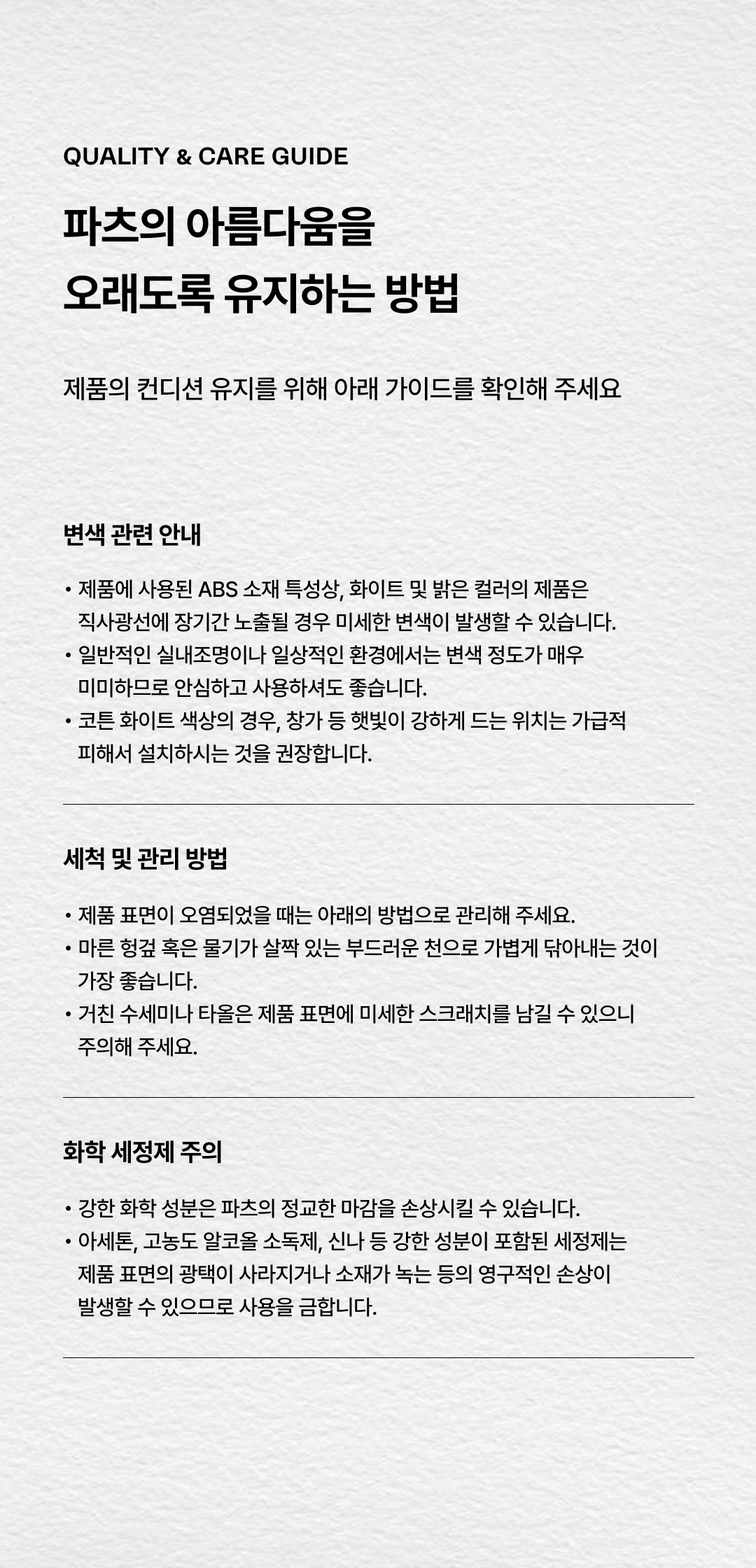 QUALITY & CARE GUIDE

파츠의 아름다움을 오래도록 유지하는 방법

제품의 컨디션 유지를 위해 아래 가이드를 확인해 주세요

변색 관련 안내

• 제품에 사용된 ABS 소재 특성상, 화이트 및 밝은 컬러의 제품은 직사광선에 장기간 노출될 경우 미세한 변색이 발생할 수 있습니다.
• 일반적인 실내조명이나 일상적인 환경에서는 변색 정도가 매우 미미하므로 안심하고 사용하셔도 좋습니다.
• 코튼 화이트 색상의 경우, 창가 등 햇빛이 강하게 드는 위치는 가급적 피해서 설치하시는 것을 권장합니다.

세척 및 관리 방법

• 제품 표면이 오염되었을 때는 아래의 방법으로 관리해 주세요.
• 마른 헝겊 혹은 물기가 살짝 있는 부드러운 천으로 가볍게 닦아내는 것이 가장 좋습니다.
• 거친 수세미나 타올은 제품 표면에 미세한 스크래치를 남길 수 있으니 주의해 주세요.

화학 세정제 주의

• 강한 화학 성분은 파츠의 정교한 마감을 손상시킬 수 있습니다.
• 아세톤, 고농도 알코올 소독제, 신나 등 강한 성분이 포함된 세정제는 제품 표면의 광택이 사라지거나 소재가 녹는 등의 영구적인 손상이 발생할 수 있으므로 사용을 금합니다.